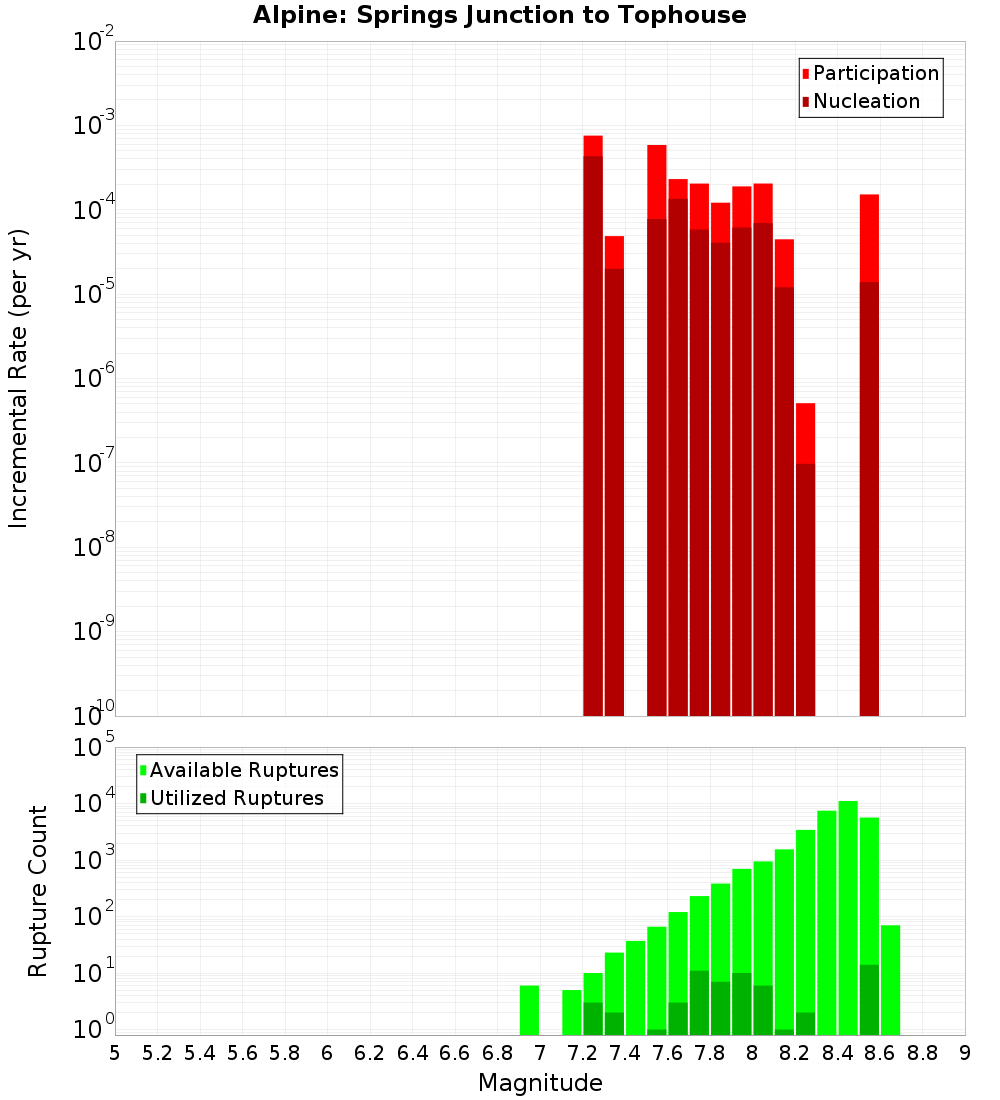 Alpine: Springs Junction to Tophouse

Participation
Nucleation

Incremental Rate (per yr)

$10^{-2}$
$10^{-3}$
$10^{-4}$
$10^{-5}$
$10^{-6}$
$10^{-7}$
$10^{-8}$
$10^{-9}$
$10^{-10}$

Available Ruptures
Utilized Ruptures

Rupture Count

$10^{5}$
$10^{4}$
$10^{3}$
$10^{2}$
$10^{1}$
$10^{0}$

5 5.2 5.4 5.6 5.8 6 6.2 6.4 6.6 6.8 7 7.2 7.4 7.6 7.8 8 8.2 8.4 8.6 8.8 9

Magnitude